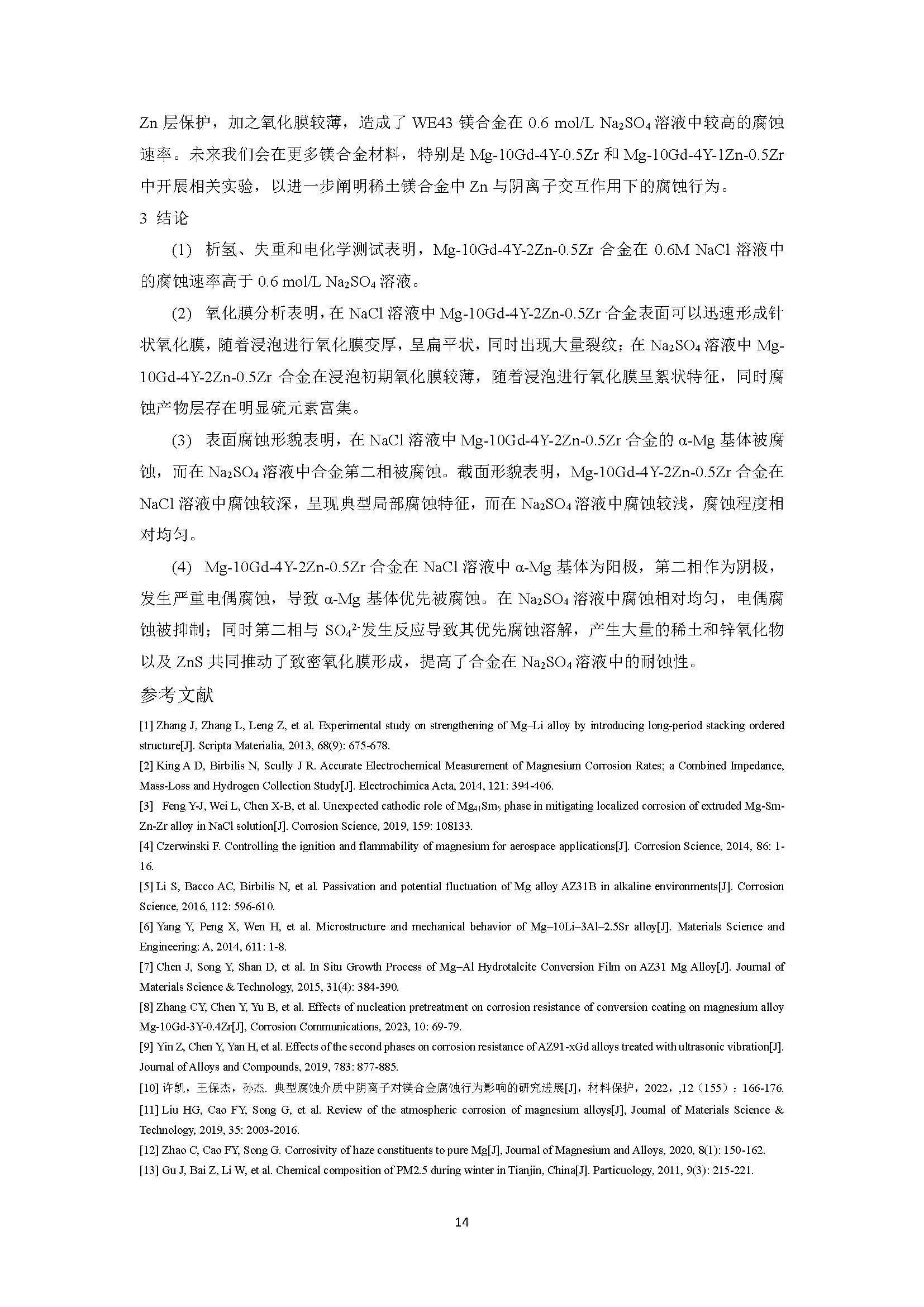 Zn 层保护，加之氧化膜较薄，造成了 WE43 镁合金在 0.6 mol/L $Na_2SO_4$ 溶液中较高的腐蚀速率。未来我们会在更多镁合金材料，特别是 Mg-10Gd-4Y-0.5Zr 和 Mg-10Gd-4Y-1Zn-0.5Zr 中开展相关实验，以进一步阐明稀土镁合金中 Zn 与阴离子交互作用下的腐蚀行为。

3 结论

(1) 析氢、失重和电化学测试表明，Mg-10Gd-4Y-2Zn-0.5Zr 合金在 0.6M NaCl 溶液中的腐蚀速率高于 0.6 mol/L $Na_2SO_4$ 溶液。

(2) 氧化膜分析表明，在 NaCl 溶液中 Mg-10Gd-4Y-2Zn-0.5Zr 合金表面可以迅速形成针状氧化膜，随着浸泡进行氧化膜变厚，呈扁平状，同时出现大量裂纹；在 $Na_2SO_4$ 溶液中 Mg-10Gd-4Y-2Zn-0.5Zr 合金在浸泡初期氧化膜较薄，随着浸泡进行氧化膜呈絮状特征，同时腐蚀产物层存在明显硫元素富集。

(3) 表面腐蚀形貌表明，在 NaCl 溶液中 Mg-10Gd-4Y-2Zn-0.5Zr 合金的 α-Mg 基体被腐蚀，而在 $Na_2SO_4$ 溶液中合金第二相被腐蚀。截面形貌表明，Mg-10Gd-4Y-2Zn-0.5Zr 合金在 NaCl 溶液中腐蚀较深，呈现典型局部腐蚀特征，而在 $Na_2SO_4$ 溶液中腐蚀较浅，腐蚀程度相对均匀。

(4) Mg-10Gd-4Y-2Zn-0.5Zr 合金在 NaCl 溶液中 α-Mg 基体为阳极，第二相作为阴极，发生严重电偶腐蚀，导致 α-Mg 基体优先被腐蚀。在 $Na_2SO_4$ 溶液中腐蚀相对均匀，电偶腐蚀被抑制；同时第二相与 $SO_4^{2-}$发生反应导致其优先腐蚀溶解，产生大量的稀土和锌氧化物以及 ZnS 共同推动了致密氧化膜形成，提高了合金在 $Na_2SO_4$ 溶液中的耐蚀性。

参考文献

[1] Zhang J, Zhang L, Leng Z, et al. Experimental study on strengthening of Mg–Li alloy by introducing long-period stacking ordered structure[J]. Scripta Materialia, 2013, 68(9): 675-678.

[2] King A D, Birbilis N, Scully J R. Accurate Electrochemical Measurement of Magnesium Corrosion Rates; a Combined Impedance, Mass-Loss and Hydrogen Collection Study[J]. Electrochimica Acta, 2014, 121: 394-406.

[3] Feng Y-J, Wei L, Chen X-B, et al. Unexpected cathodic role of $Mg_{41}Sm_5$ phase in mitigating localized corrosion of extruded Mg-Sm-Zn-Zr alloy in NaCl solution[J]. Corrosion Science, 2019, 159: 108133.

[4] Czerwinski F. Controlling the ignition and flammability of magnesium for aerospace applications[J]. Corrosion Science, 2014, 86: 1-16.

[5] Li S, Bacco AC, Birbilis N, et al. Passivation and potential fluctuation of Mg alloy AZ31B in alkaline environments[J]. Corrosion Science, 2016, 112: 596-610.

[6] Yang Y, Peng X, Wen H, et al. Microstructure and mechanical behavior of Mg–10Li–3Al–2.5Sr alloy[J]. Materials Science and Engineering: A, 2014, 611: 1-8.

[7] Chen J, Song Y, Shan D, et al. In Situ Growth Process of Mg–Al Hydrotalcite Conversion Film on AZ31 Mg Alloy[J]. Journal of Materials Science & Technology, 2015, 31(4): 384-390.

[8] Zhang CY, Chen Y, Yu B, et al. Effects of nucleation pretreatment on corrosion resistance of conversion coating on magnesium alloy Mg-10Gd-3Y-0.4Zr[J], Corrosion Communications, 2023, 10: 69-79.

[9] Yin Z, Chen Y, Yan H, et al. Effects of the second phases on corrosion resistance of AZ91-xGd alloys treated with ultrasonic vibration[J]. Journal of Alloys and Compounds, 2019, 783: 877-885.

[10] 许凯，王保杰，孙杰. 典型腐蚀介质中阴离子对镁合金腐蚀行为影响的研究进展[J]，材料保护，2022，,12（155）：166-176.

[11] Liu HG, Cao FY, Song G, et al. Review of the atmospheric corrosion of magnesium alloys[J], Journal of Materials Science & Technology, 2019, 35: 2003-2016.

[12] Zhao C, Cao FY, Song G. Corrosivity of haze constituents to pure Mg[J], Journal of Magnesium and Alloys, 2020, 8(1): 150-162.

[13] Gu J, Bai Z, Li W, et al. Chemical composition of PM2.5 during winter in Tianjin, China[J]. Particuology, 2011, 9(3): 215-221.

14